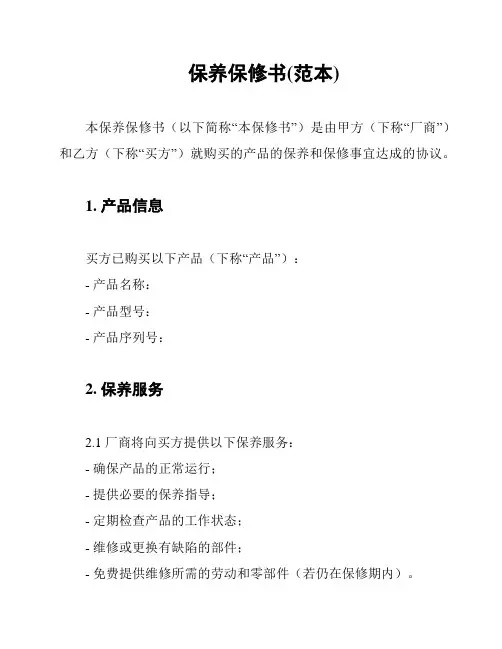 保养保修书(范本)

本保养保修书（以下简称“本保修书”）是由甲方（下称“厂商”）和乙方（下称“买方”）就购买的产品的保养和保修事宜达成的协议。

1. 产品信息

买方已购买以下产品（下称“产品”）：
- 产品名称：
- 产品型号：
- 产品序列号：

2. 保养服务

2.1 厂商将向买方提供以下保养服务：
- 确保产品的正常运行；
- 提供必要的保养指导；
- 定期检查产品的工作状态；
- 维修或更换有缺陷的部件；
- 免费提供维修所需的劳动和零部件（若仍在保修期内）。